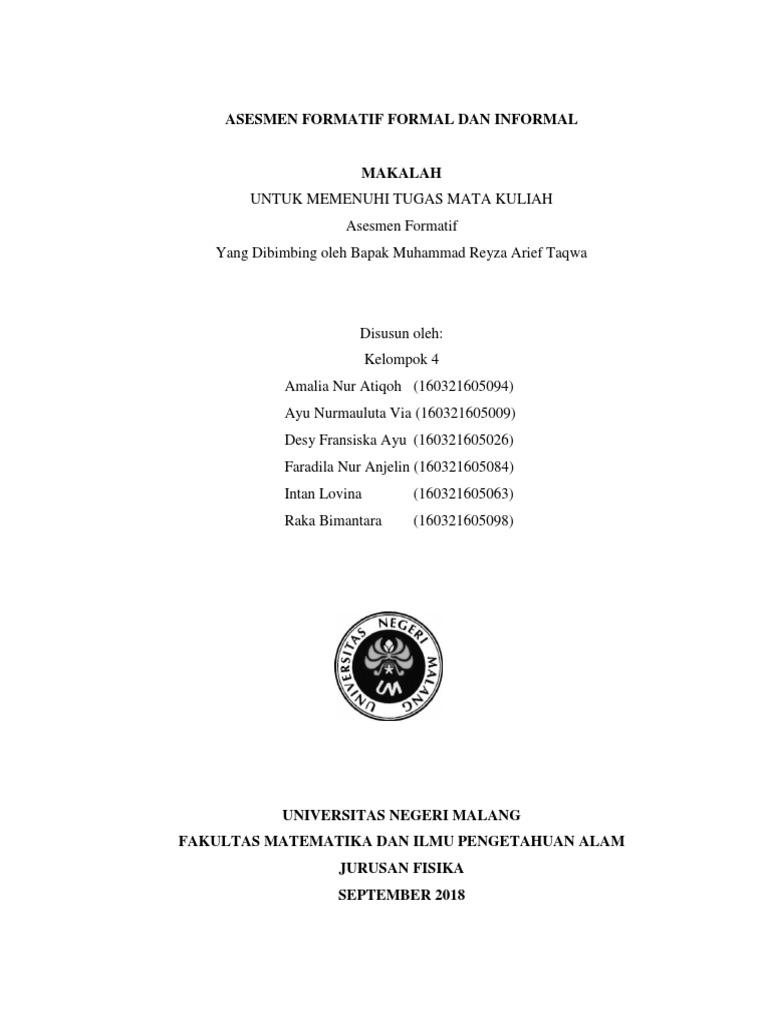 ASESMEN FORMATIF FORMAL DAN INFORMAL

MAKALAH
UNTUK MEMENUHI TUGAS MATA KULIAH
Asesmen Formatif
Yang Dibimbing oleh Bapak Muhammad Reyza Arief Taqwa

Disusun oleh:
Kelompok 4
Amalia Nur Atiqoh (160321605094)
Ayu Nurmauluta Via (160321605009)
Desy Fransiska Ayu (160321605026)
Faradila Nur Anjelin (160321605084)
Intan Lovina (160321605063)
Raka Bimantara (160321605098)

UNIVERSITAS NEGERI MALANG
UM

UNIVERSITAS NEGERI MALANG
FAKULTAS MATEMATIKA DAN ILMU PENGETAHUAN ALAM
JURUSAN FISIKA
SEPTEMBER 2018